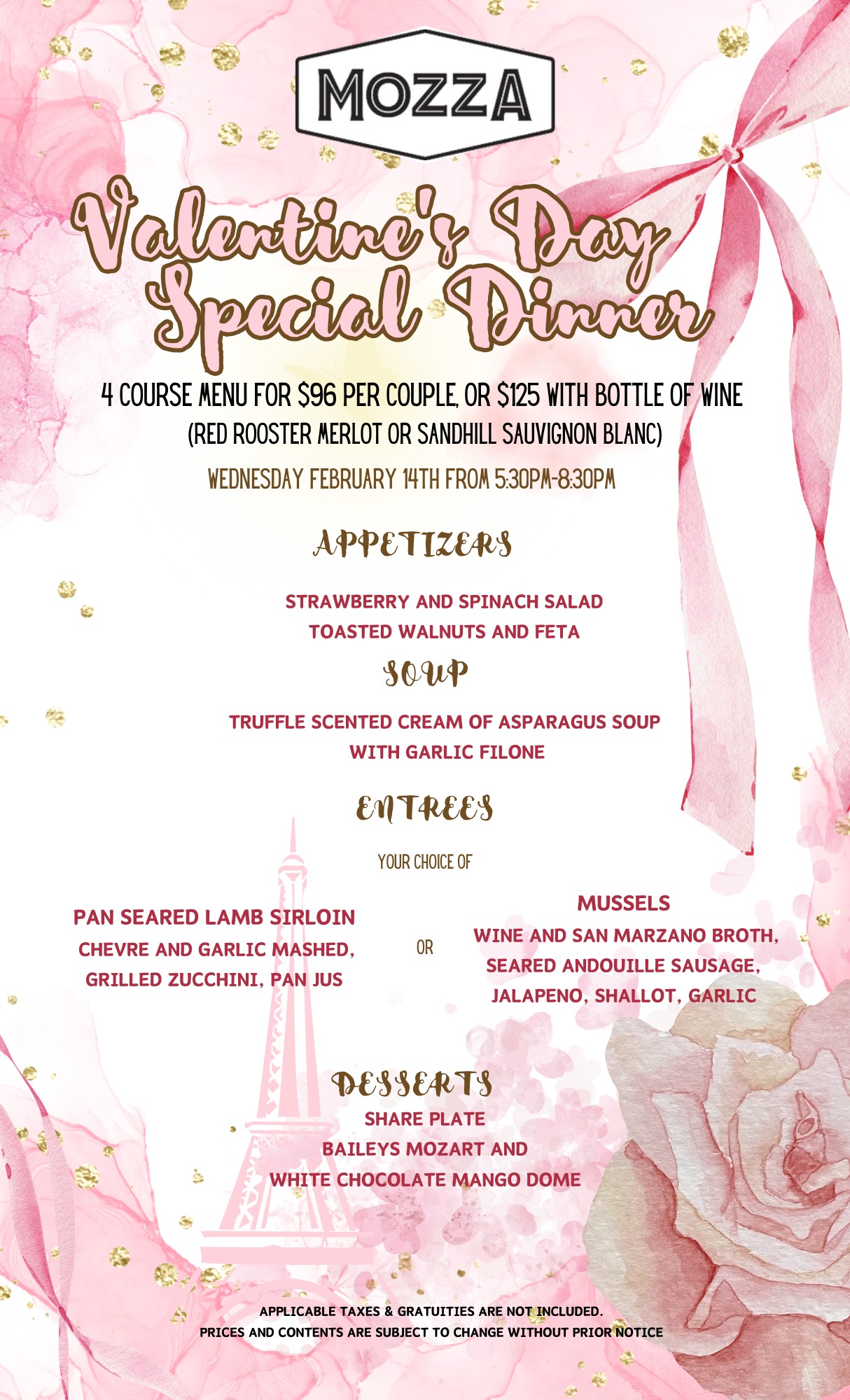 MOZZA

Valentine's Day Special Dinner

4 COURSE MENU FOR $96 PER COUPLE, OR $125 WITH BOTTLE OF WINE
(RED ROOSTER MERLOT OR SANDHILL SAUVIGNON BLANC)

WEDNESDAY FEBRUARY 14TH FROM 5:30PM-8:30PM

APPETIZERS

STRAWBERRY AND SPINACH SALAD
TOASTED WALNUTS AND FETA

SOUP

TRUFFLE SCENTED CREAM OF ASPARAGUS SOUP
WITH GARLIC FILONE

ENTREES

YOUR CHOICE OF

PAN SEARED LAMB SIRLOIN
CHEVRE AND GARLIC MASHED,
GRILLED ZUCCHINI, PAN JUS

OR

MUSSELS
WINE AND SAN MARZANO BROTH,
SEARED ANDOUILLE SAUSAGE,
JALAPENO, SHALLOT, GARLIC

DESSERTS
SHARE PLATE
BAILEYS MOZART AND
WHITE CHOCOLATE MANGO DOME

APPLICABLE TAXES & GRATUITIES ARE NOT INCLUDED.
PRICES AND CONTENTS ARE SUBJECT TO CHANGE WITHOUT PRIOR NOTICE